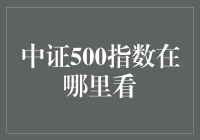 中证500指数在哪里看